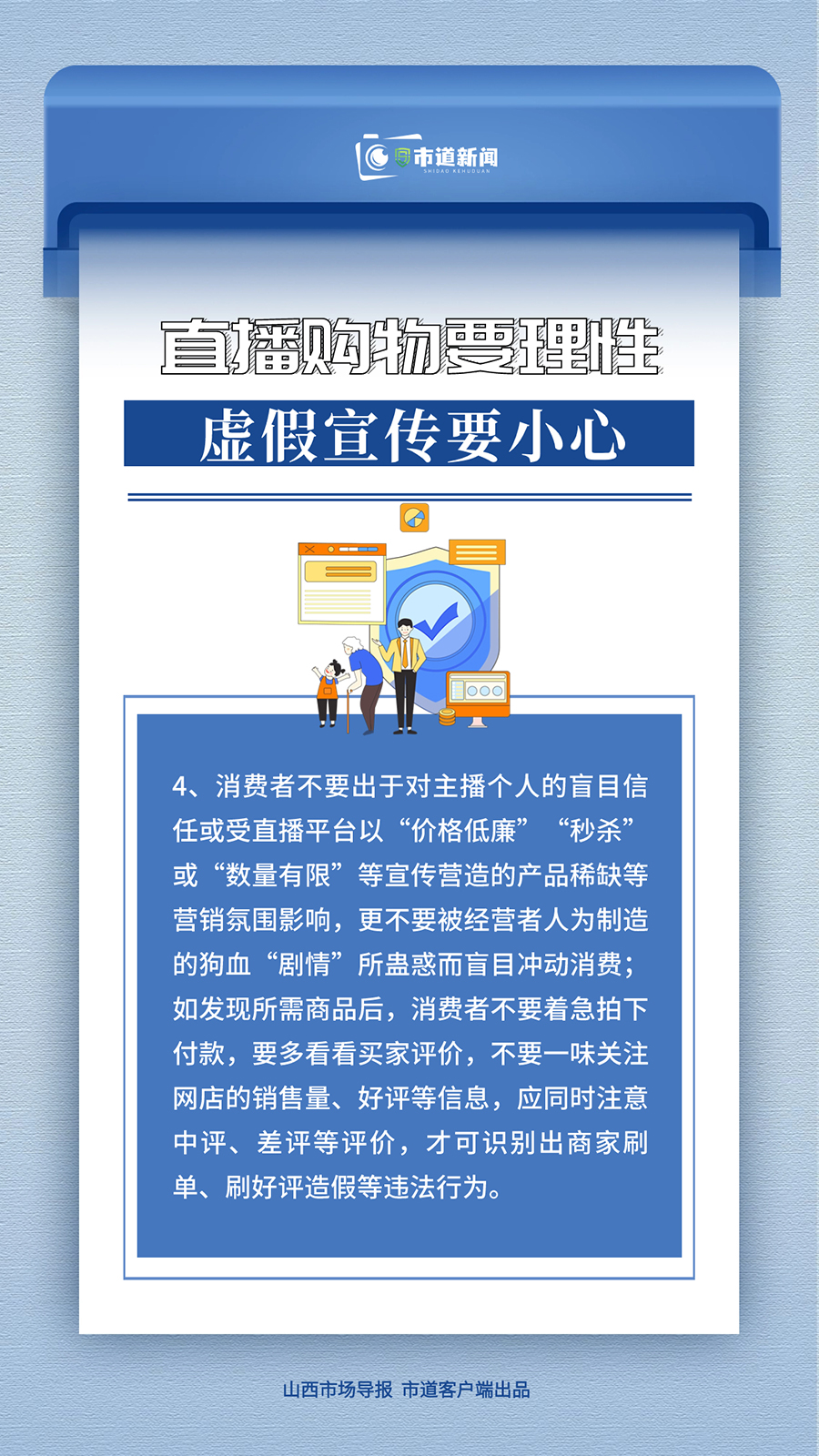 市道新闻
SHIDAO KEHUDUAN

直播购物要理性

虚假宣传要小心

4、消费者不要出于对主播个人的盲目信任或受直播平台以“价格低廉”“秒杀”或“数量有限”等宣传营造的产品稀缺等营销氛围影响，更不要被经营者人为制造的狗血“剧情”所蛊惑而盲目冲动消费；如发现所需商品后，消费者不要着急拍下付款，要多看看买家评价，不要一味关注网店的销售量、好评等信息，应同时注意中评、差评等评价，才可识别出商家刷单、刷好评造假等违法行为。

山西市场导报 市道客户端出品